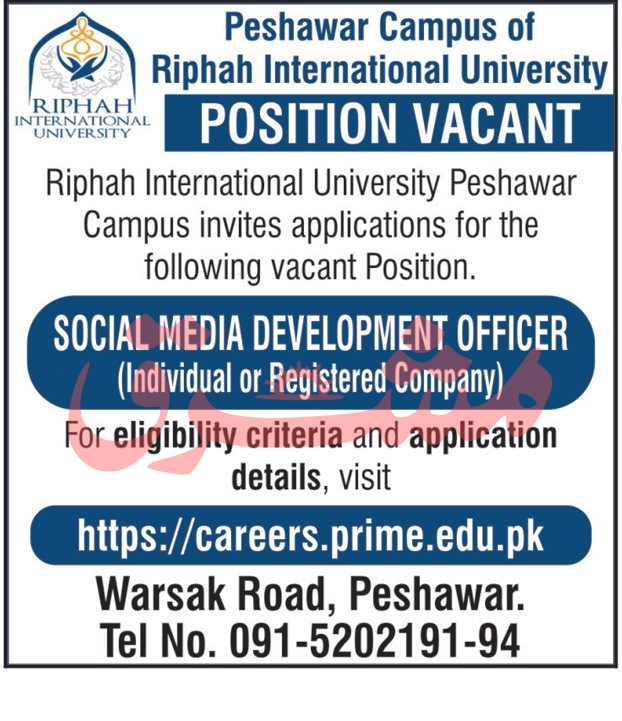 RIPHAH
INTERNATIONAL
UNIVERSITY

Peshawar Campus of
Riphah International University

POSITION VACANT

Riphah International University Peshawar Campus invites applications for the following vacant Position.

SOCIAL MEDIA DEVELOPMENT OFFICER
(Individual or Registered Company)

For eligibility criteria and application details, visit

https://careers.prime.edu.pk

Warsak Road, Peshawar.
Tel No. 091-5202191-94

مشرق